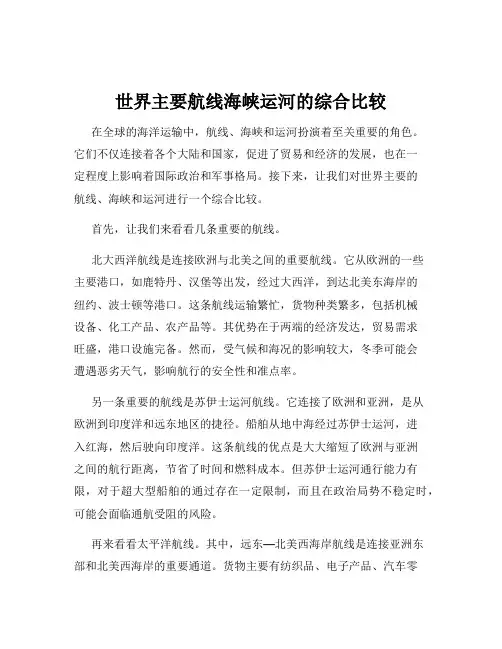 世界主要航线海峡运河的综合比较

在全球的海洋运输中，航线、海峡和运河扮演着至关重要的角色。它们不仅连接着各个大陆和国家，促进了贸易和经济的发展，也在一定程度上影响着国际政治和军事格局。接下来，让我们对世界主要的航线、海峡和运河进行一个综合比较。

首先，让我们来看看几条重要的航线。

北大西洋航线是连接欧洲与北美之间的重要航线。它从欧洲的一些主要港口，如鹿特丹、汉堡等出发，经过大西洋，到达北美东海岸的纽约、波士顿等港口。这条航线运输繁忙，货物种类繁多，包括机械设备、化工产品、农产品等。其优势在于两端的经济发达，贸易需求旺盛，港口设施完备。然而，受气候和海况的影响较大，冬季可能会遭遇恶劣天气，影响航行的安全性和准点率。

另一条重要的航线是苏伊士运河航线。它连接了欧洲和亚洲，是从欧洲到印度洋和远东地区的捷径。船舶从地中海经过苏伊士运河，进入红海，然后驶向印度洋。这条航线的优点是大大缩短了欧洲与亚洲之间的航行距离，节省了时间和燃料成本。但苏伊士运河通行能力有限，对于超大型船舶的通过存在一定限制，而且在政治局势不稳定时，可能会面临通航受阻的风险。

再来看看太平洋航线。其中，远东—北美西海岸航线是连接亚洲东部和北美西海岸的重要通道。货物主要有纺织品、电子产品、汽车零